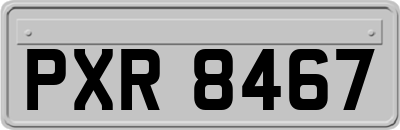 PXR 8467